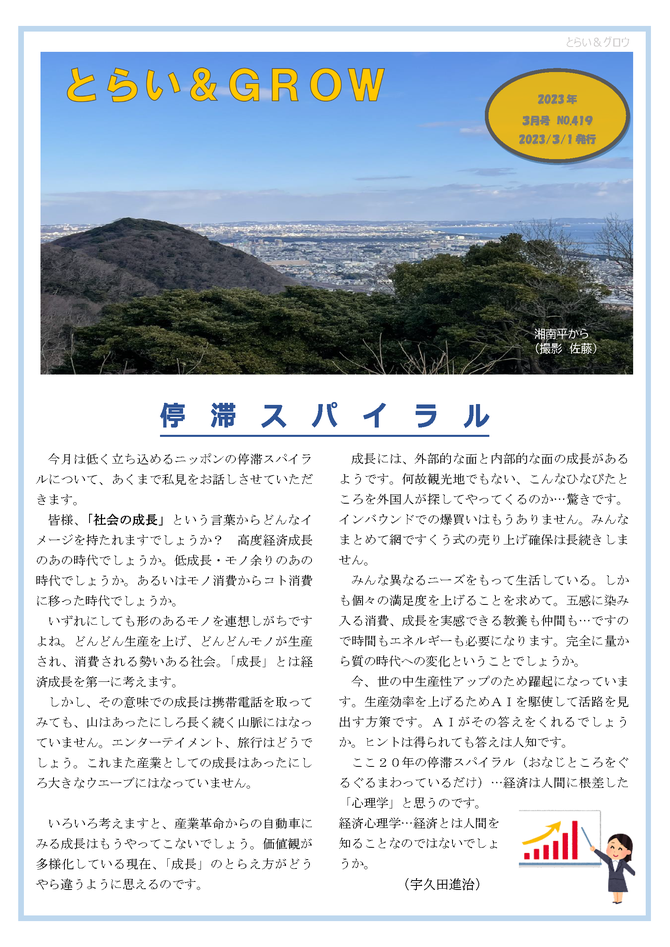 とらい＆グロウ

とらい＆GROW

2023年
3月号 NO.419
2023/3/1 発行

湘南平から
（撮影 佐藤）

停滞スパイラル

今月は低く立ち込めるニッポンの停滞スパイラルについて、あくまで私見をお話しさせていただきます。

皆様、「社会の成長」という言葉からどんなイメージを持たれますでしょうか？　高度経済成長のあの時代でしょうか。低成長・モノ余りのあの時代でしょうか。あるいはモノ消費からコト消費に移った時代でしょうか。

いずれにしても形のあるモノを連想しがちですよね。どんどん生産を上げ、どんどんモノが生産され、消費される勢いある社会。「成長」とは経済成長を第一に考えます。

しかし、その意味での成長は携帯電話を取ってみても、山はあったにしろ長く続く山脈にはなっていません。エンターテイメント、旅行はどうでしょう。これまた産業としての成長はあったにしろ大きなウエーブにはなっていません。

いろいろ考えますと、産業革命からの自動車にみる成長はもうやってこないでしょう。価値観が多様化している現在、「成長」のとらえ方がどうやら違うように思えるのです。

成長には、外部的な面と内部的な面の成長があるようです。何故観光地でもない、こんなひなびたところを外国人が探してやってくるのか…驚きです。インバウンドでの爆買いはもうありません。みんなまとめて網ですくう式の売り上げ確保は長続きしません。

みんな異なるニーズをもって生活している。しかも個々の満足度を上げることを求めて。五感に染み入る消費、成長を実感できる教養も仲間も…ですので時間もエネルギーも必要になります。完全に量から質の時代への変化ということでしょうか。

今、世の中生産性アップのため躍起になっています。生産効率を上げるためＡＩを駆使して活路を見出す方策です。ＡＩがその答えをくれるでしょうか。ヒントは得られても答えは人知です。

ここ２０年の停滞スパイラル（おなじところをぐるぐるまわっているだけ）…経済は人間に根差した「心理学」と思うのです。

経済心理学…経済とは人間を知ることなのではないでしょうか。

（宇久田進治）